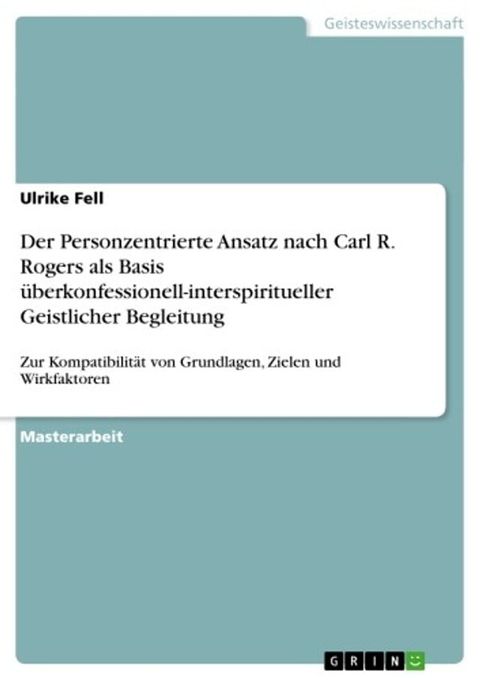 Geisteswissenschaft

Ulrike Fell

Der Personzentrierte Ansatz nach Carl R. Rogers als Basis überkonfessionell-interspiritueller Geistlicher Begleitung

Zur Kompatibilität von Grundlagen, Zielen und Wirkfaktoren

Masterarbeit

GRIN